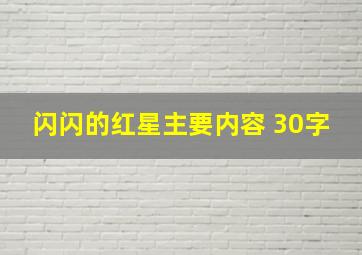 闪闪的红星主要内容 30字